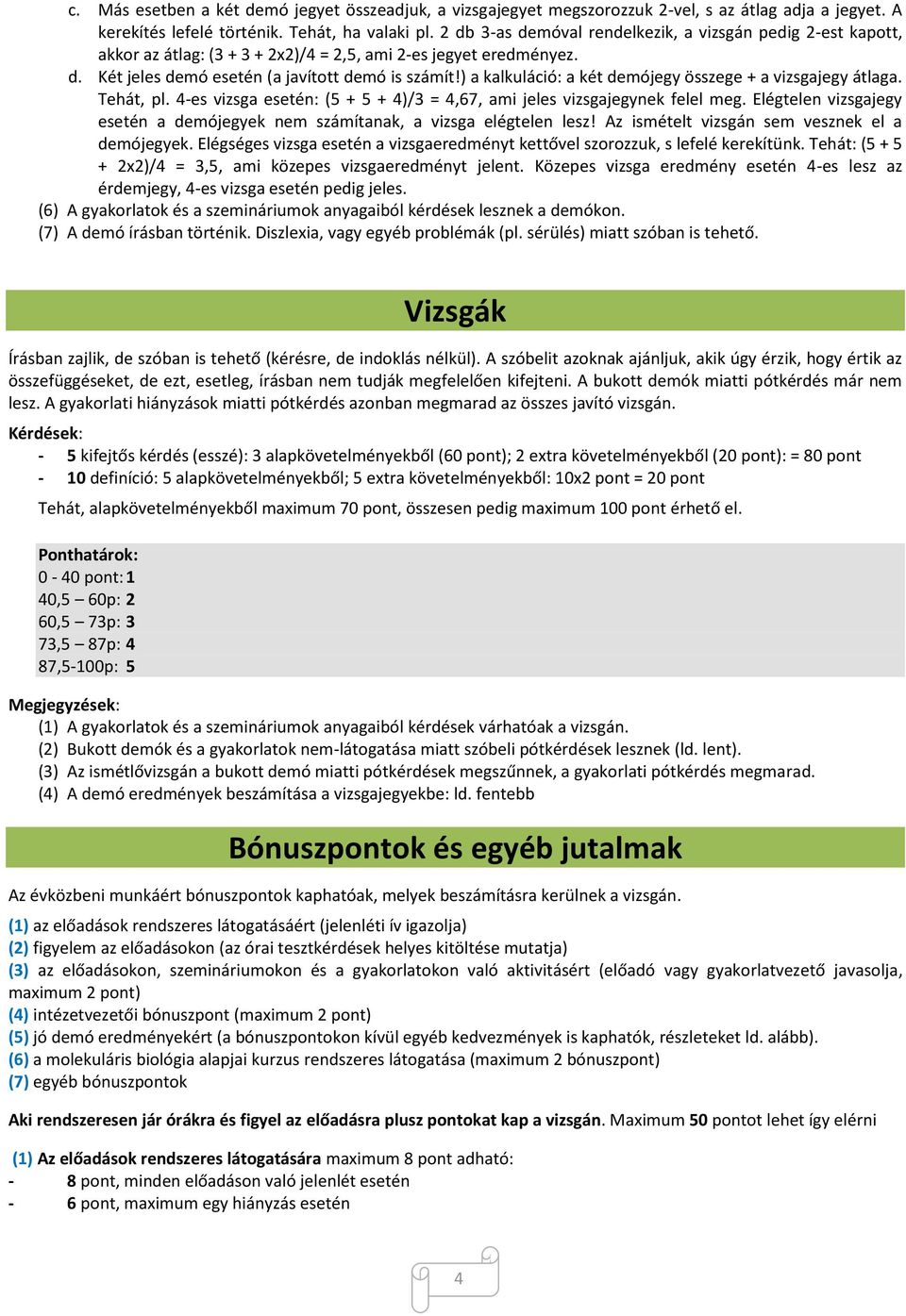 c. Más esetben a két demó jegyet összeadjuk, a vizsgajegyet megszorozzuk 2-vel, s az átlag adja a jegyet. A kerekítés lefelé történik. Tehát, ha valaki pl. 2 db 3-as demóval rendelkezik, a vizsgán pedig 2-est kapott, akkor az átlag: (3 + 3 + 2x2)/4 = 2,5, ami 2-es jegyet eredményez.

d. Két jeles demó esetén (a javított demó is számít!) a kalkuláció: a két demójegy összege + a vizsgajegy átlaga. Tehát, pl. 4-es vizsga esetén: (5 + 5 + 4)/3 = 4,67, ami jeles vizsgajegynek felel meg. Elégtelen vizsgajegy esetén a demójegyek nem számítanak, a vizsga elégtelen lesz! Az ismételt vizsgán sem vesznek el a demójegyek. Elégséges vizsga esetén a vizsgaeredményt kettővel szorozzuk, s lefelé kerekítünk. Tehát: (5 + 5 + 2x2)/4 = 3,5, ami közepes vizsgaeredményt jelent. Közepes vizsga eredmény esetén 4-es lesz az érdemjegy, 4-es vizsga esetén pedig jeles.

(6) A gyakorlatok és a szemináriumok anyagaiból kérdések lesznek a demókon.
(7) A demó írásban történik. Diszlexia, vagy egyéb problémák (pl. sérülés) miatt szóban is tehető.

Vizsgák

Írásban zajlik, de szóban is tehető (kérésre, de indoklás nélkül). A szóbelit azoknak ajánljuk, akik úgy érzik, hogy értik az összefüggéseket, de ezt, esetleg, írásban nem tudják megfelelően kifejteni. A bukott demók miatti pótkérdés már nem lesz. A gyakorlati hiányzások miatti pótkérdés azonban megmarad az összes javító vizsgán.

Kérdések:
- 5 kifejtős kérdés (esszé): 3 alapkövetelményekből (60 pont); 2 extra követelményekből (20 pont): = 80 pont
- 10 definíció: 5 alapkövetelményekből; 5 extra követelményekből: 10x2 pont = 20 pont

Tehát, alapkövetelményekből maximum 70 pont, összesen pedig maximum 100 pont érhető el.

Ponthatárok:
0 - 40 pont: 1
40,5 – 60p: 2
60,5 – 73p: 3
73,5 – 87p: 4
87,5-100p: 5

Megjegyzések:
(1) A gyakorlatok és a szemináriumok anyagaiból kérdések várhatóak a vizsgán.
(2) Bukott demók és a gyakorlatok nem-látogatása miatt szóbeli pótkérdések lesznek (ld. lent).
(3) Az ismétlővizsgán a bukott demó miatti pótkérdések megszűnnek, a gyakorlati pótkérdés megmarad.
(4) A demó eredmények beszámítása a vizsgajegyekbe: ld. fentebb

Bónuszpontok és egyéb jutalmak

Az évközbeni munkáért bónuszpontok kaphatóak, melyek beszámításra kerülnek a vizsgán.

(1) az előadások rendszeres látogatásáért (jelenléti ív igazolja)
(2) figyelem az előadásokon (az órai tesztkérdések helyes kitöltése mutatja)
(3) az előadásokon, szemináriumokon és a gyakorlatokon való aktivitásért (előadó vagy gyakorlatvezető javasolja, maximum 2 pont)
(4) intézetvezetői bónuszpont (maximum 2 pont)
(5) jó demó eredményekért (a bónuszpontokon kívül egyéb kedvezmények is kaphatók, részleteket ld. alább).
(6) a molekuláris biológia alapjai kurzus rendszeres látogatása (maximum 2 bónuszpont)
(7) egyéb bónuszpontok

Aki rendszeresen jár órákra és figyel az előadásra plusz pontokat kap a vizsgán. Maximum 50 pontot lehet így elérni

(1) Az előadások rendszeres látogatására maximum 8 pont adható:
- 8 pont, minden előadáson való jelenlét esetén
- 6 pont, maximum egy hiányzás esetén

4